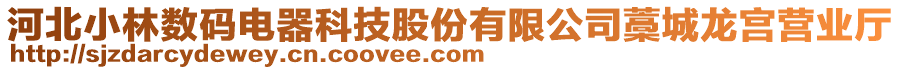 河北小林数码电器科技股份有限公司藁城龙宫营业厅
http://sjzdarcydewey.cn.coovee.com